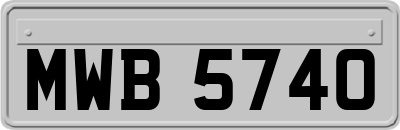 MWB 5740